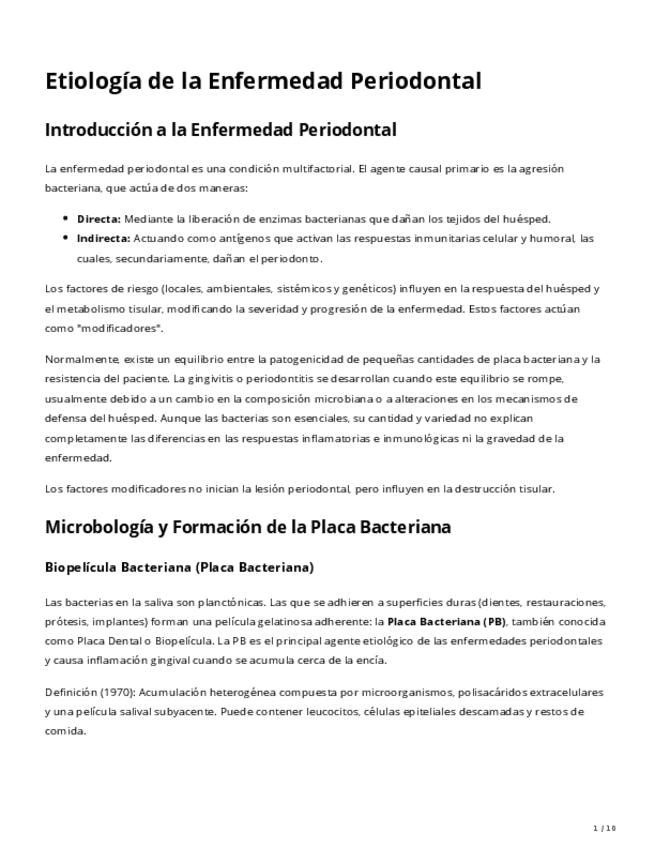 Etiología de la Enfermedad Periodontal

Introducción a la Enfermedad Periodontal

La enfermedad periodontal es una condición multifactorial. El agente causal primario es la agresión bacteriana, que actúa de dos maneras:

• Directa: Mediante la liberación de enzimas bacterianas que dañan los tejidos del huésped.
• Indirecta: Actuando como antígenos que activan las respuestas inmunitarias celular y humoral, las cuales, secundariamente, dañan el periodonto.

Los factores de riesgo (locales, ambientales, sistémicos y genéticos) influyen en la respuesta del huésped y el metabolismo tisular, modificando la severidad y progresión de la enfermedad. Estos factores actúan como "modificadores".

Normalmente, existe un equilibrio entre la patogenicidad de pequeñas cantidades de placa bacteriana y la resistencia del paciente. La gingivitis o periodontitis se desarrollan cuando este equilibrio se rompe, usualmente debido a un cambio en la composición microbiana o a alteraciones en los mecanismos de defensa del huésped. Aunque las bacterias son esenciales, su cantidad y variedad no explican completamente las diferencias en las respuestas inflamatorias e inmunológicas ni la gravedad de la enfermedad.

Los factores modificadores no inician la lesión periodontal, pero influyen en la destrucción tisular.

Microbología y Formación de la Placa Bacteriana

Biopelícula Bacteriana (Placa Bacteriana)

Las bacterias en la saliva son planctónicas. Las que se adhieren a superficies duras (dientes, restauraciones, prótesis, implantes) forman una película gelatinosa adherente: la Placa Bacteriana (PB), también conocida como Placa Dental o Biopelícula. La PB es el principal agente etiológico de las enfermedades periodontales y causa inflamación gingival cuando se acumula cerca de la encía.

Definición (1970): Acumulación heterogénea compuesta por microorganismos, polisacáridos extracelulares y una película salival subyacente. Puede contener leucocitos, células epiteliales descamadas y restos de comida.

1 / 10